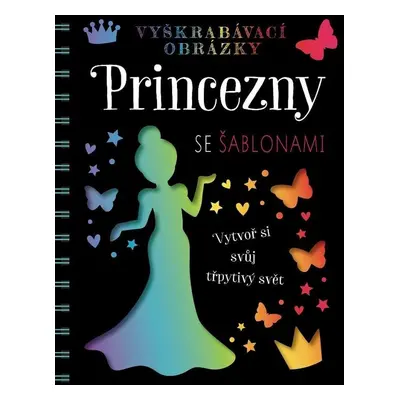 VYŠKRABÁVACÍ OBRÁZKY

Princezny

SE ŠABLONAMI

Vytvoř si svůj třpytivý svět